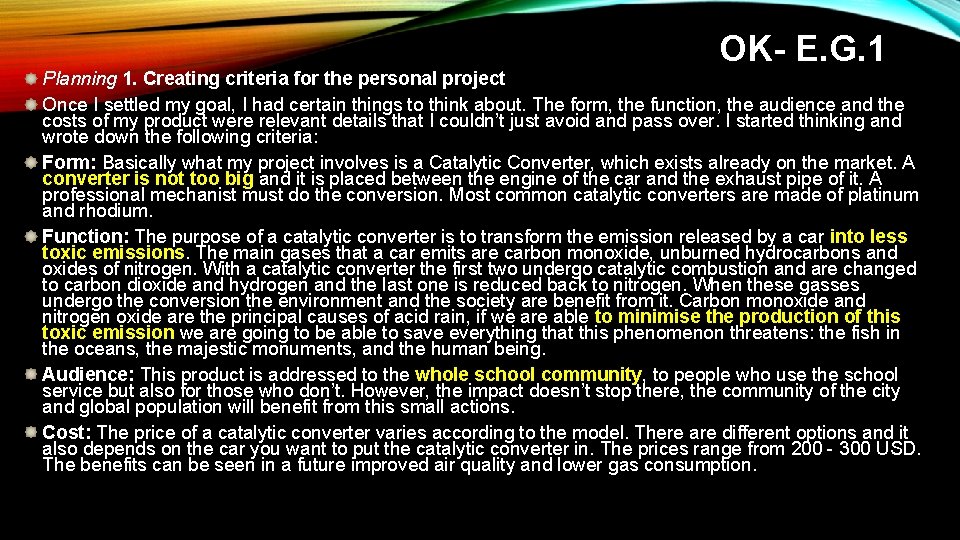 OK- E.G.1

Planning 1. Creating criteria for the personal project

Once I settled my goal, I had certain things to think about. The form, the function, the audience and the costs of my product were relevant details that I couldn't just avoid and pass over. I started thinking and wrote down the following criteria:

Form: Basically what my project involves is a Catalytic Converter, which exists already on the market. A converter is not too big and it is placed between the engine of the car and the exhaust pipe of it. A professional mechanist must do the conversion. Most common catalytic converters are made of platinum and rhodium.

Function: The purpose of a catalytic converter is to transform the emission released by a car into less toxic emissions. The main gases that a car emits are carbon monoxide, unburned hydrocarbons and oxides of nitrogen. With a catalytic converter the first two undergo catalytic combustion and are changed to carbon dioxide and hydrogen and the last one is reduced back to nitrogen. When these gasses undergo the conversion the environment and the society are benefit from it. Carbon monoxide and nitrogen oxide are the principal causes of acid rain, if we are able to minimise the production of this toxic emission we are going to be able to save everything that this phenomenon threatens: the fish in the oceans, the majestic monuments, and the human being.

Audience: This product is addressed to the whole school community, to people who use the school service but also for those who don't. However, the impact doesn't stop there, the community of the city and global population will benefit from this small actions.

Cost: The price of a catalytic converter varies according to the model. There are different options and it also depends on the car you want to put the catalytic converter in. The prices range from 200 - 300 USD. The benefits can be seen in a future improved air quality and lower gas consumption.